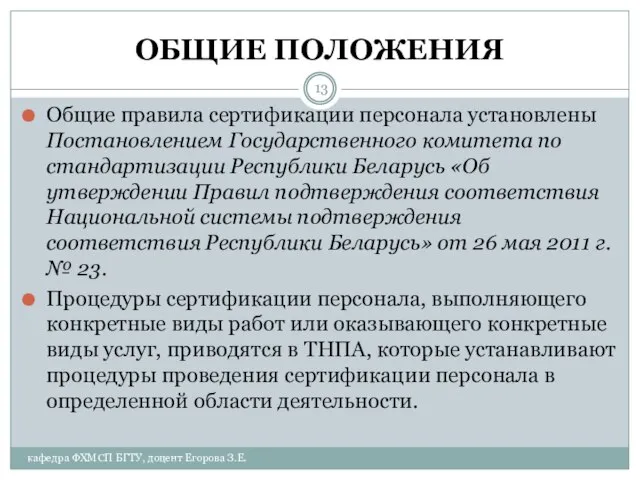 ОБЩИЕ ПОЛОЖЕНИЯ

13

Общие правила сертификации персонала установлены Постановлением Государственного комитета по стандартизации Республики Беларусь «Об утверждении Правил подтверждения соответствия Национальной системы подтверждения соответствия Республики Беларусь» от 26 мая 2011 г. № 23.

Процедуры сертификации персонала, выполняющего конкретные виды работ или оказывающего конкретные виды услуг, приводятся в ТНПА, которые устанавливают процедуры проведения сертификации персонала в определенной области деятельности.

кафедра ФХМСП БГТУ, доцент Егорова З.Е.